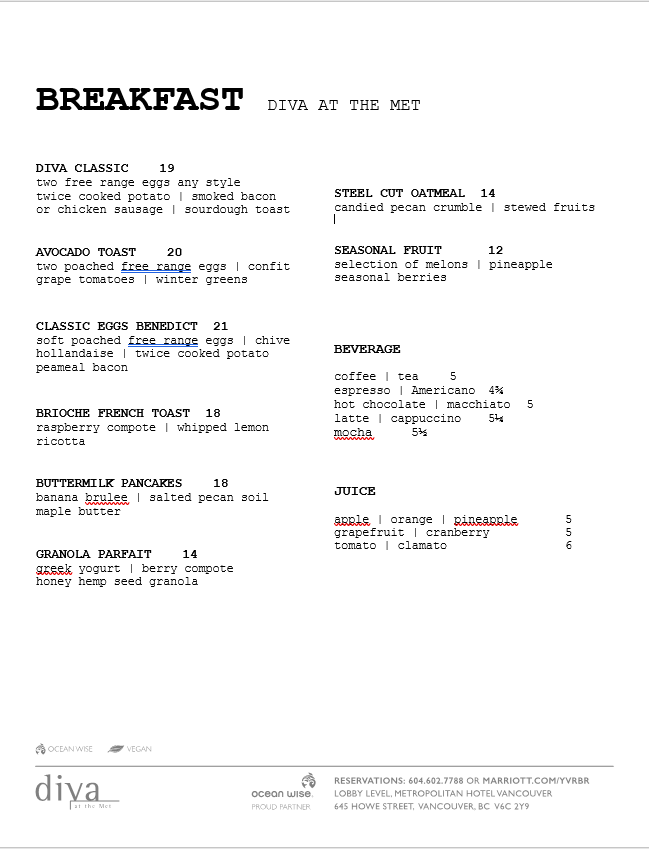 BREAKFAST DIVA AT THE MET

DIVA CLASSIC 19
two free range eggs any style
twice cooked potato | smoked bacon
or chicken sausage | sourdough toast

AVOCADO TOAST 20
two poached free range eggs | confit grape tomatoes | winter greens

CLASSIC EGGS BENEDICT 21
soft poached free range eggs | chive hollandaise | twice cooked potato peameal bacon

BRIOCHE FRENCH TOAST 18
raspberry compote | whipped lemon ricotta

BUTTERMILK PANCAKES 18
banana brulee | salted pecan soil maple butter

GRANOLA PARFAIT 14
greek yogurt | berry compote
honey hemp seed granola

STEEL CUT OATMEAL 14
candied pecan crumble | stewed fruits

SEASONAL FRUIT 12
selection of melons | pineapple
seasonal berries

BEVERAGE

coffee | tea 5
espresso | Americano 4¾
hot chocolate | macchiato 5
latte | cappuccino 5¼
mocha 5½

JUICE

apple | orange | pineapple 5
grapefruit | cranberry 5
tomato | clamato 6

OCEAN WISE VEGAN

diva at the Met

ocean wise. PROUD PARTNER

RESERVATIONS: 604.602.7788 OR MARRIOTT.COM/YVRBR
LOBBY LEVEL, METROPOLITAN HOTEL VANCOUVER
645 HOWE STREET, VANCOUVER, BC V6C 2Y9